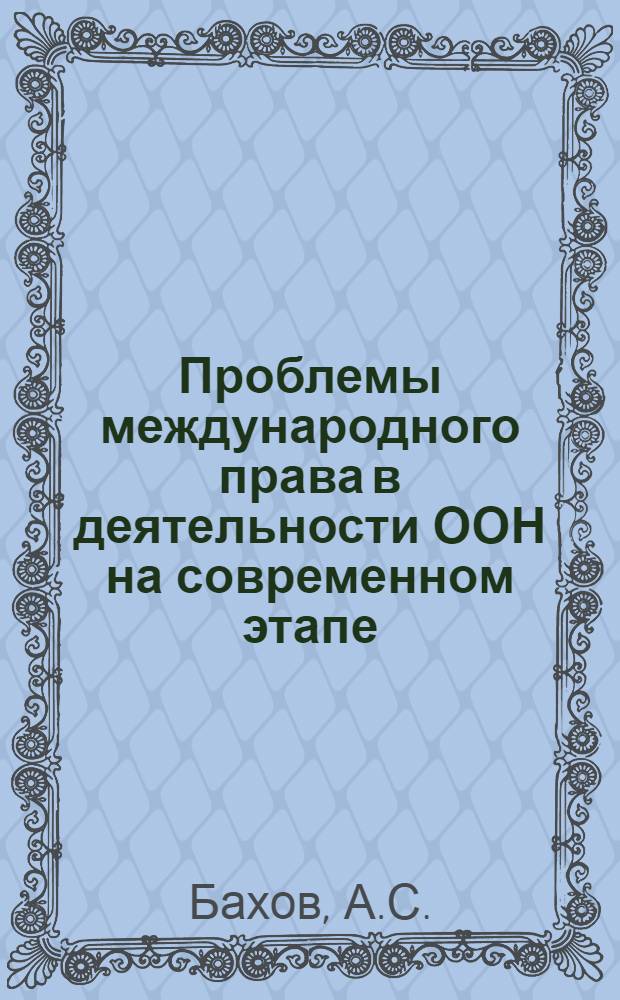 Проблемы международного права в деятельности ООН на современном этапе

Бахов, А.С.